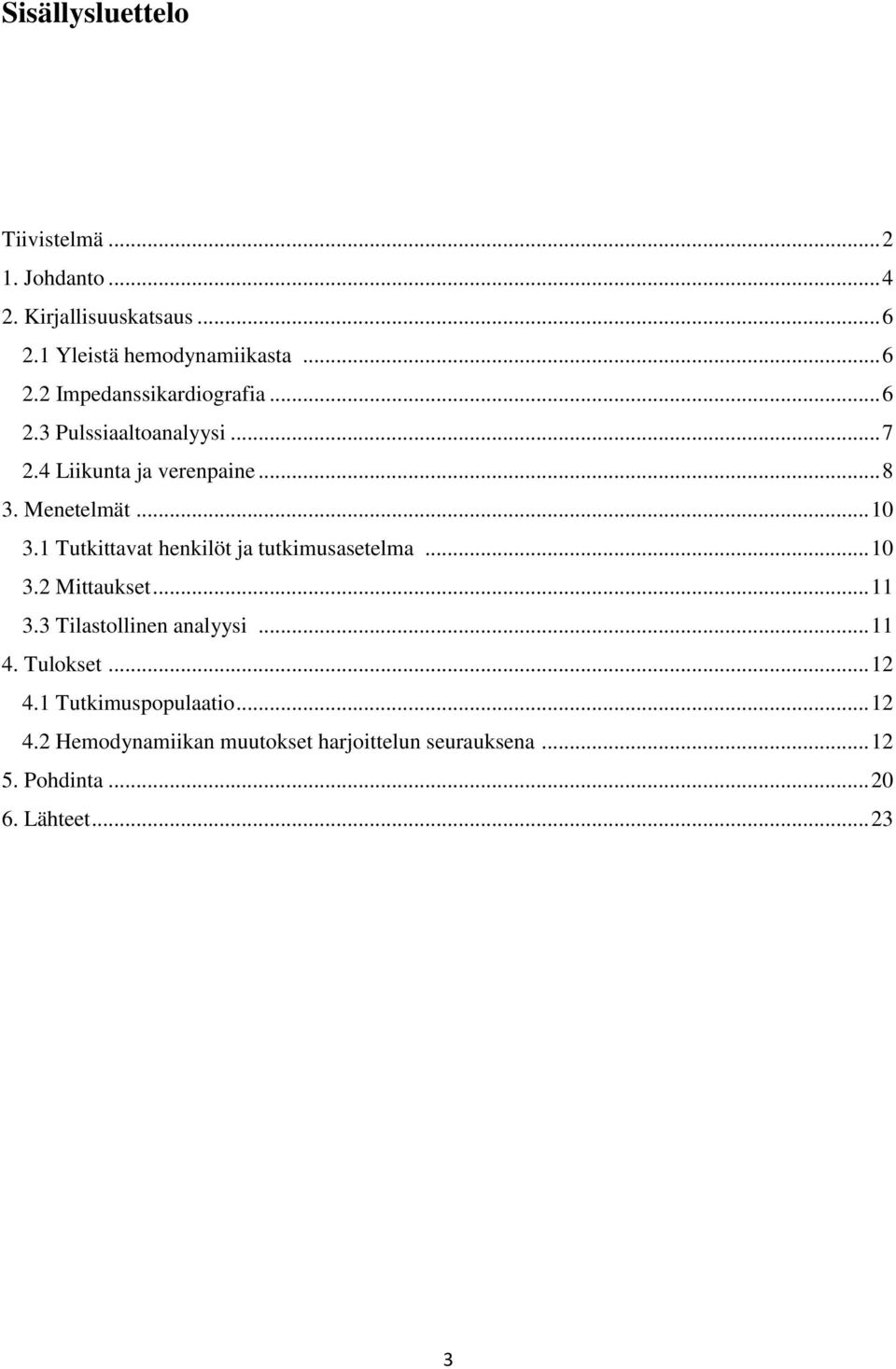 Sisällysluettelo

Tiivistelmä ... 2
1. Johdanto ... 4
2. Kirjallisuuskatsaus ... 6
2.1 Yleistä hemodynamiikasta ... 6
2.2 Impedanssikardiografia ... 6
2.3 Pulssiaaltoanalyysi ... 7
2.4 Liikunta ja verenpaine ... 8
3. Menetelmät ... 10
3.1 Tutkittavat henkilöt ja tutkimusasetelma ... 10
3.2 Mittaukset ... 11
3.3 Tilastollinen analyysi ... 11
4. Tulokset ... 12
4.1 Tutkimuspopulaatio ... 12
4.2 Hemodynamiikan muutokset harjoittelun seurauksena ... 12
5. Pohdinta ... 20
6. Lähteet ... 23

3